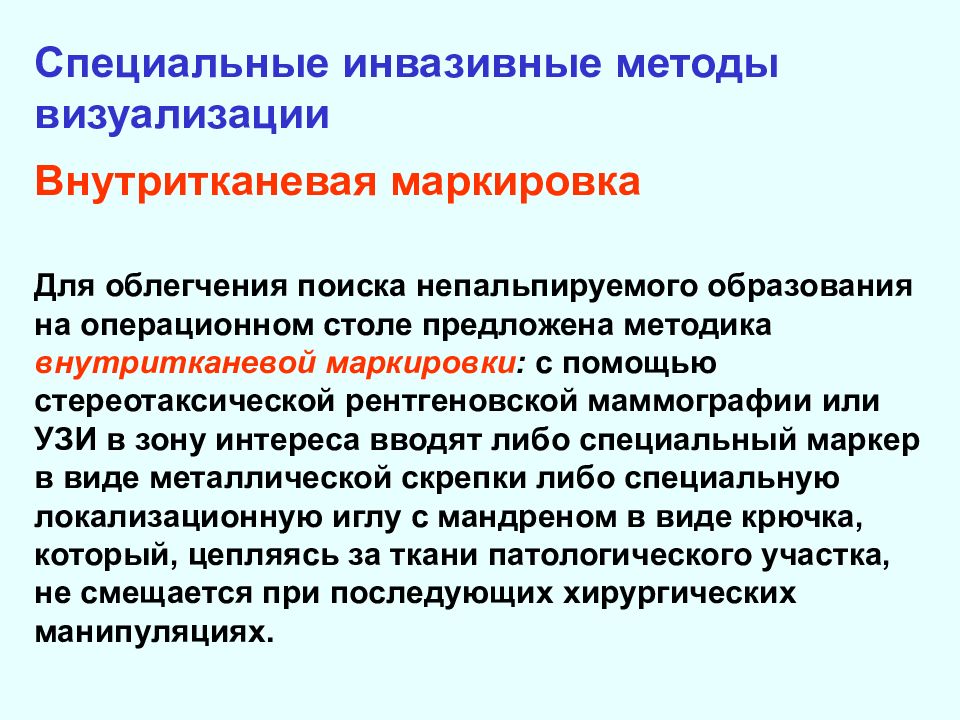 Специальные инвазивные методы визуализации

Внутритканевая маркировка

Для облегчения поиска непальпируемого образования на операционном столе предложена методика внутритканевой маркировки: с помощью стереотаксической рентгеновской маммографии или УЗИ в зону интереса вводят либо специальный маркер в виде металлической скрепки либо специальную локализационную иглу с мандреном в виде крючка, который, цепляясь за ткани патологического участка, не смещается при последующих хирургических манипуляциях.